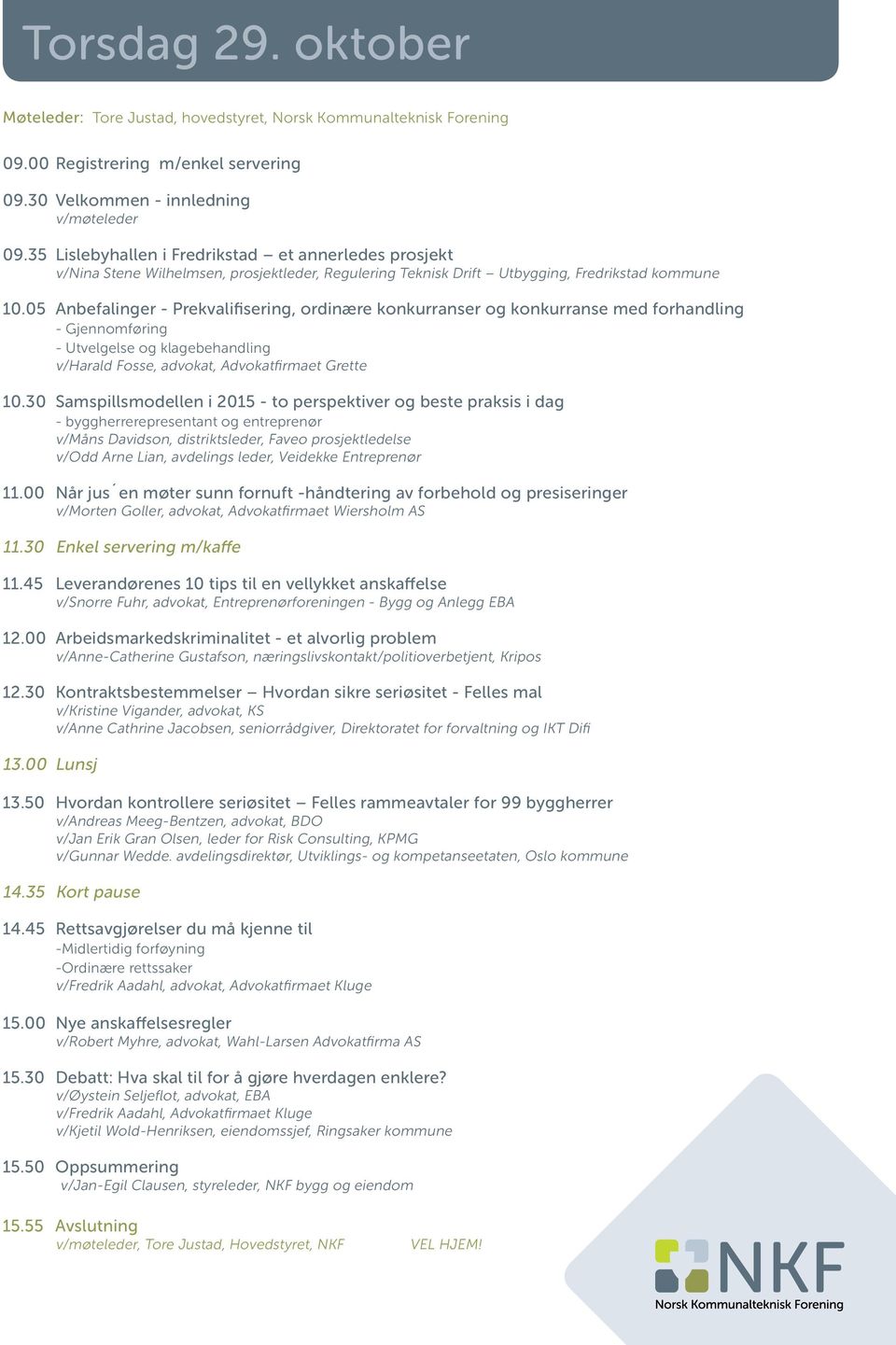 Torsdag 29. oktober

Møteleder: Tore Justad, hovedstyret, Norsk Kommunalteknisk Forening

09.00 Registrering m/enkel servering

09.30 Velkommen - innledning
v/møteleder

09.35 Lislebyhallen i Fredrikstad – et annerledes prosjekt
v/Nina Stene Wilhelmsen, prosjektleder, Regulering Teknisk Drift – Utbygging, Fredrikstad kommune

10.05 Anbefalinger - Prekvalifisering, ordinære konkurranser og konkurranse med forhandling
- Gjennomføring
- Utvelgelse og klagebehandling
v/Harald Fosse, advokat, Advokatfirmaet Grette

10.30 Samspillsmodellen i 2015 - to perspektiver og beste praksis i dag
- byggherrerepresentant og entreprenør
v/Måns Davidson, distriktsleder, Faveo prosjektledelse
v/Odd Arne Lian, avdelings leder, Veidekke Entreprenør

11.00 Når jus´en møter sunn fornuft -håndtering av forbehold og presiseringer
v/Morten Goller, advokat, Advokatfirmaet Wiersholm AS

11.30 Enkel servering m/kaffe

11.45 Leverandørenes 10 tips til en vellykket anskaffelse
v/Snorre Fuhr, advokat, Entreprenørforeningen - Bygg og Anlegg EBA

12.00 Arbeidsmarkedskriminalitet - et alvorlig problem
v/Anne-Catherine Gustafson, næringslivskontakt/politioverbetjent, Kripos

12.30 Kontraktsbestemmelser – Hvordan sikre seriøsitet - Felles mal
v/Kristine Vigander, advokat, KS
v/Anne Cathrine Jacobsen, seniorrådgiver, Direktoratet for forvaltning og IKT Difi

13.00 Lunsj

13.50 Hvordan kontrollere seriøsitet – Felles rammeavtaler for 99 byggherrer
v/Andreas Meeg-Bentzen, advokat, BDO
v/Jan Erik Gran Olsen, leder for Risk Consulting, KPMG
v/Gunnar Wedde. avdelingsdirektør, Utviklings- og kompetanseetaten, Oslo kommune

14.35 Kort pause

14.45 Rettsavgjørelser du må kjenne til
-Midlertidig forføyning
-Ordinære rettssaker
v/Fredrik Aadahl, advokat, Advokatfirmaet Kluge

15.00 Nye anskaffelsesregler
v/Robert Myhre, advokat, Wahl-Larsen Advokatfirma AS

15.30 Debatt: Hva skal til for å gjøre hverdagen enklere?
v/Øystein Seljeflot, advokat, EBA
v/Fredrik Aadahl, Advokatfirmaet Kluge
v/Kjetil Wold-Henriksen, eiendomssjef, Ringsaker kommune

15.50 Oppsummering
v/Jan-Egil Clausen, styreleder, NKF bygg og eiendom

15.55 Avslutning
v/møteleder, Tore Justad, Hovedstyret, NKF VEL HJEM!

NKF
Norsk Kommunalteknisk Forening